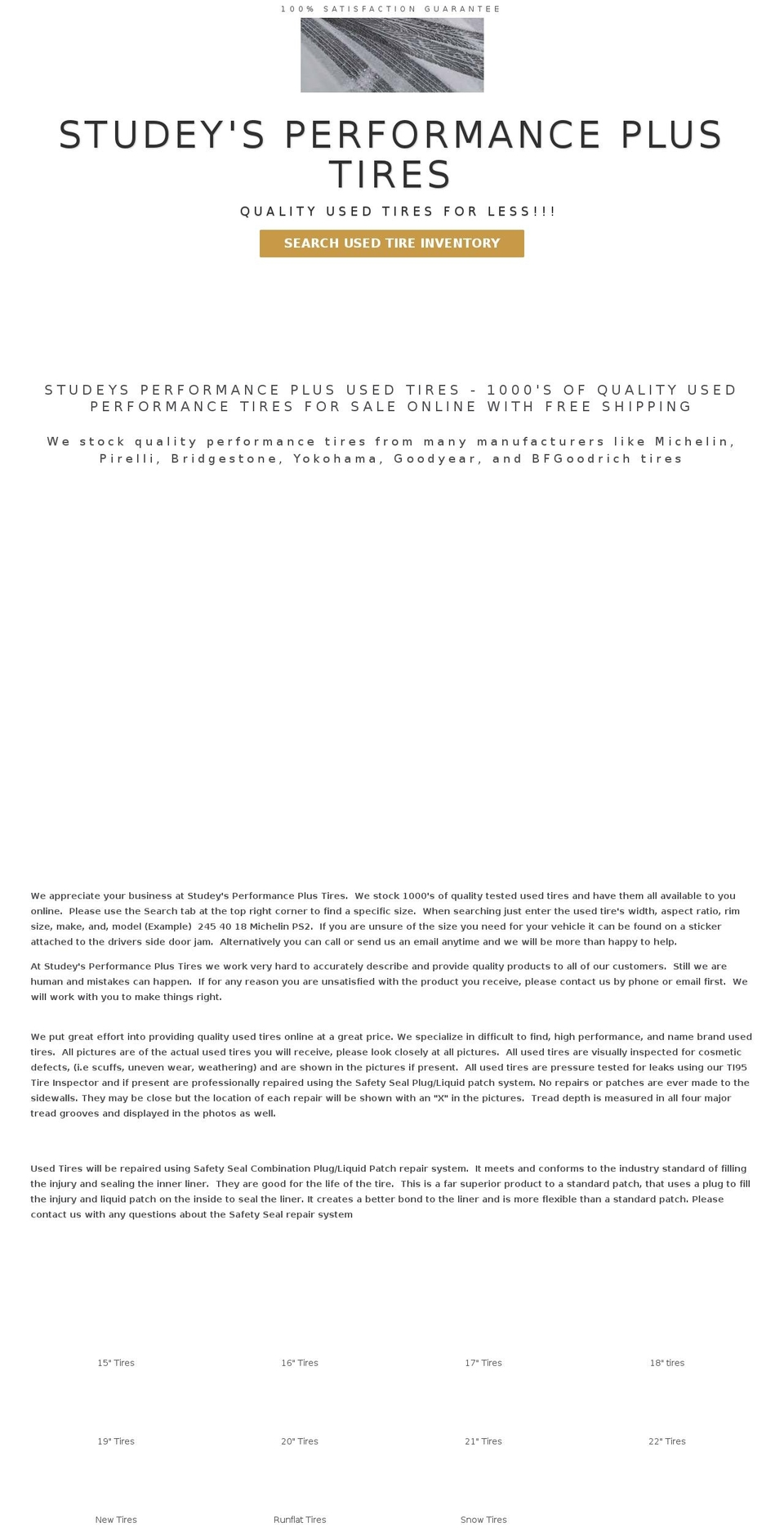 100% SATISFACTION GUARANTEE

STUDEY'S PERFORMANCE PLUS TIRES

QUALITY USED TIRES FOR LESS!!!

SEARCH USED TIRE INVENTORY

STUDEYS PERFORMANCE PLUS USED TIRES - 1000'S OF QUALITY USED PERFORMANCE TIRES FOR SALE ONLINE WITH FREE SHIPPING

We stock quality performance tires from many manufacturers like Michelin, Pirelli, Bridgestone, Yokohama, Goodyear, and BFGoodrich tires

We appreciate your business at Studey's Performance Plus Tires. We stock 1000's of quality tested used tires and have them all available to you online. Please use the Search tab at the top right corner to find a specific size. When searching just enter the used tire's width, aspect ratio, rim size, make, and, model (Example) 245 40 18 Michelin PS2. If you are unsure of the size you need for your vehicle it can be found on a sticker attached to the drivers side door jam. Alternatively you can call or send us an email anytime and we will be more than happy to help.

At Studey's Performance Plus Tires we work very hard to accurately describe and provide quality products to all of our customers. Still we are human and mistakes can happen. If for any reason you are unsatisfied with the product you receive, please contact us by phone or email first. We will work with you to make things right.

We put great effort into providing quality used tires online at a great price. We specialize in difficult to find, high performance, and name brand used tires. All pictures are of the actual used tires you will receive, please look closely at all pictures. All used tires are visually inspected for cosmetic defects, (i.e scuffs, uneven wear, weathering) and are shown in the pictures if present. All used tires are pressure tested for leaks using our TI95 Tire Inspector and if present are professionally repaired using the Safety Seal Plug/Liquid patch system. No repairs or patches are ever made to the sidewalls. They may be close but the location of each repair will be shown with an "X" in the pictures. Tread depth is measured in all four major tread grooves and displayed in the photos as well.

Used Tires will be repaired using Safety Seal Combination Plug/Liquid Patch repair system. It meets and conforms to the industry standard of filling the injury and sealing the inner liner. They are good for the life of the tire. This is a far superior product to a standard patch, that uses a plug to fill the injury and liquid patch on the inside to seal the liner. It creates a better bond to the liner and is more flexible than a standard patch. Please contact us with any questions about the Safety Seal repair system

15" Tires

16" Tires

17" Tires

18" tires

19" Tires

20" Tires

21" Tires

22" Tires

New Tires

Runflat Tires

Snow Tires